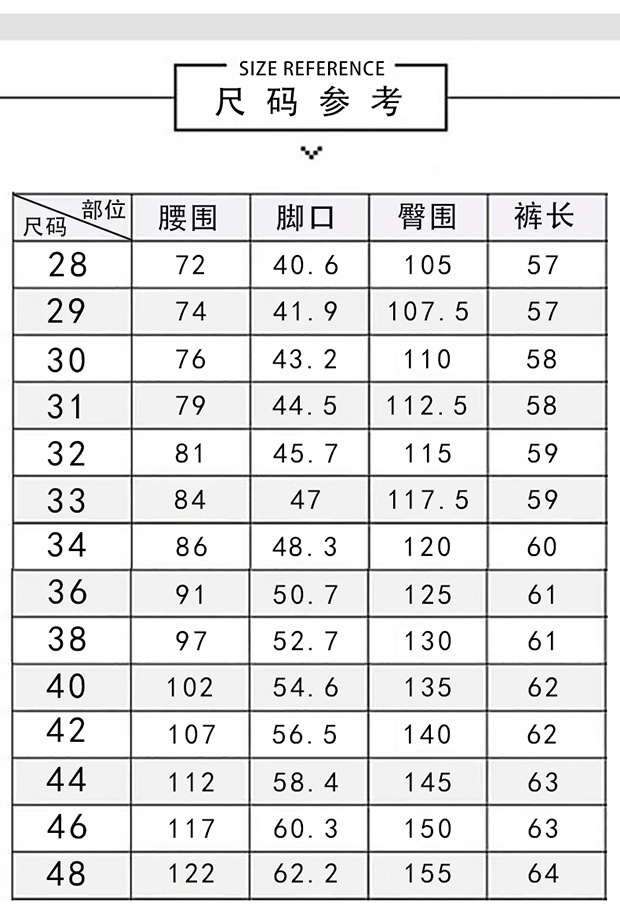 SIZE REFERENCE
尺码参考

| 部位 尺码 | 腰围 | 脚口 | 臀围 | 裤长 |
|---|---|---|---|---|
| 28 | 72 | 40.6 | 105 | 57 |
| 29 | 74 | 41.9 | 107.5 | 57 |
| 30 | 76 | 43.2 | 110 | 58 |
| 31 | 79 | 44.5 | 112.5 | 58 |
| 32 | 81 | 45.7 | 115 | 59 |
| 33 | 84 | 47 | 117.5 | 59 |
| 34 | 86 | 48.3 | 120 | 60 |
| 36 | 91 | 50.7 | 125 | 61 |
| 38 | 97 | 52.7 | 130 | 61 |
| 40 | 102 | 54.6 | 135 | 62 |
| 42 | 107 | 56.5 | 140 | 62 |
| 44 | 112 | 58.4 | 145 | 63 |
| 46 | 117 | 60.3 | 150 | 63 |
| 48 | 122 | 62.2 | 155 | 64 |